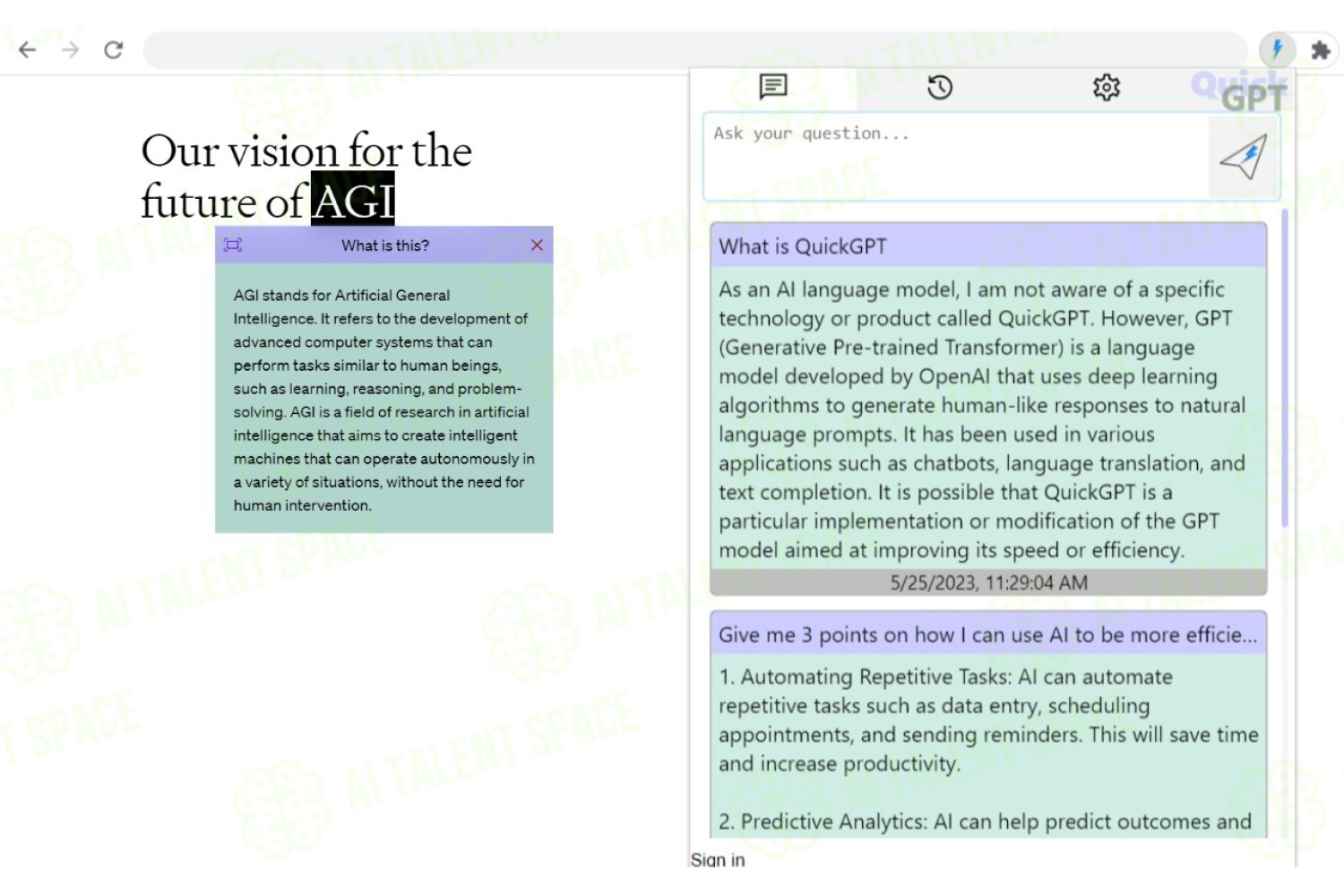 Our vision for the future of AGI

What is this?

AGI stands for Artificial General Intelligence. It refers to the development of advanced computer systems that can perform tasks similar to human beings, such as learning, reasoning, and problem-solving. AGI is a field of research in artificial intelligence that aims to create intelligent machines that can operate autonomously in a variety of situations, without the need for human intervention.

Quick GPT

Ask your question...

What is QuickGPT

As an AI language model, I am not aware of a specific technology or product called QuickGPT. However, GPT (Generative Pre-trained Transformer) is a language model developed by OpenAI that uses deep learning algorithms to generate human-like responses to natural language prompts. It has been used in various applications such as chatbots, language translation, and text completion. It is possible that QuickGPT is a particular implementation or modification of the GPT model aimed at improving its speed or efficiency.

5/25/2023, 11:29:04 AM

Give me 3 points on how I can use AI to be more efficie...

1. Automating Repetitive Tasks: AI can automate repetitive tasks such as data entry, scheduling appointments, and sending reminders. This will save time and increase productivity.

2. Predictive Analytics: AI can help predict outcomes and

Sign in

AI TALENT SPACE